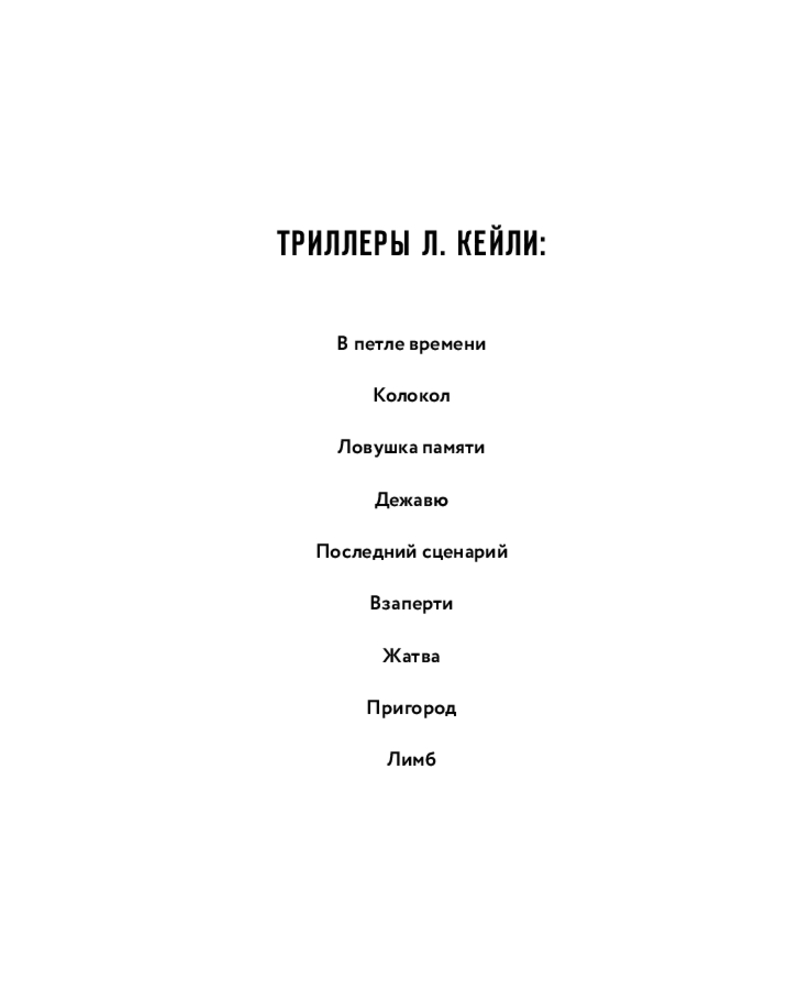 ТРИЛЛЕРЫ Л. КЕЙЛИ:

В петле времени

Колокол

Ловушка памяти

Дежавю

Последний сценарий

Взаперти

Жатва

Пригород

Лимб